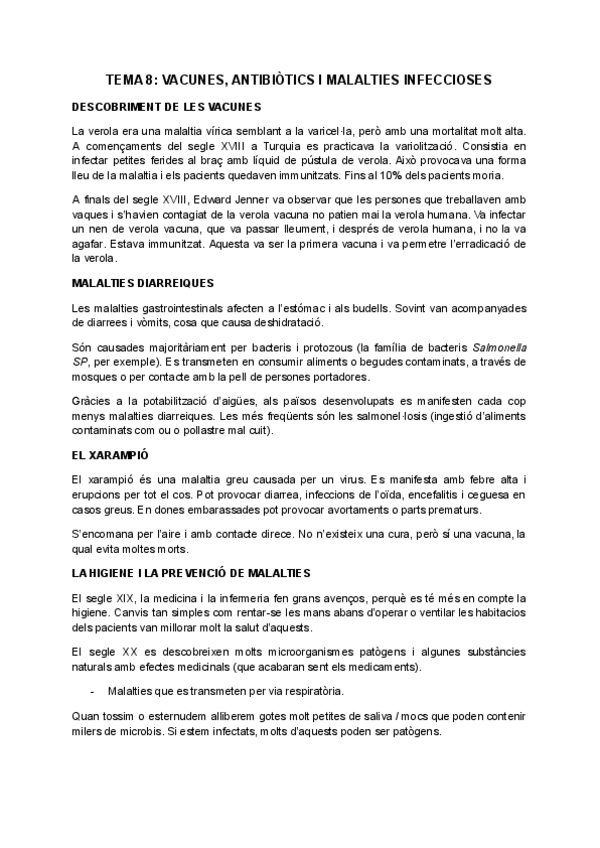 TEMA 8: VACUNES, ANTIBIÒTICS I MALALTIES INFECCIOSES

DESCOBRIMENT DE LES VACUNES

La verola era una malaltia vírica semblant a la varicel·la, però amb una mortalitat molt alta. A començaments del segle XVIII a Turquia es practicava la variolització. Consistia en infectar petites ferides al braç amb líquid de pústula de verola. Això provocava una forma lleu de la malaltia i els pacients quedaven immunitzats. Fins al 10% dels pacients moria.

A finals del segle XVIII, Edward Jenner va observar que les persones que treballaven amb vaques i s'havien contagiat de la verola vacuna no patien mai la verola humana. Va infectar un nen de verola vacuna, que va passar lleument, i després de verola humana, i no la va agafar. Estava immunitzat. Aquesta va ser la primera vacuna i va permetre l'erradicació de la verola.

MALALTIES DIARREIQUES

Les malalties gastrointestinals afecten a l'estómac i als budells. Sovint van acompanyades de diarrees i vòmits, cosa que causa deshidratació.

Són causades majoritàriament per bacteris i protozous (la família de bacteris Salmonella SP, per exemple). Es transmeten en consumir aliments o begudes contaminats, a través de mosques o per contacte amb la pell de persones portadores.

Gràcies a la potabilització d'aigües, als països desenvolupats es manifesten cada cop menys malalties diarreiques. Les més freqüents són les salmonel·losis (ingestió d'aliments contaminats com ou o pollastre mal cuit).

EL XARAMPIÓ

El xarampió és una malaltia greu causada per un virus. Es manifesta amb febre alta i erupcions per tot el cos. Pot provocar diarrea, infeccions de l'oïda, encefalitis i ceguesa en casos greus. En dones embarassades pot provocar avortaments o parts prematurs.

S'encomana per l'aire i amb contacte direce. No n'existeix una cura, però sí una vacuna, la qual evita moltes morts.

LA HIGIENE I LA PREVENCIÓ DE MALALTIES

El segle XIX, la medicina i la infermeria fen grans avenços, perquè es té més en compte la higiene. Canvis tan simples com rentar-se les mans abans d'operar o ventilar les habitacios dels pacients van millorar molt la salut d'aquests.

El segle XX es descobreixen molts microorganismes patògens i algunes substàncies naturals amb efectes medicinals (que acabaran sent els medicaments).

- Malalties que es transmeten per via respiratòria.

Quan tossim o esternudem alliberem gotes molt petites de saliva / mocs que poden contenir milers de microbis. Si estem infectats, molts d'aquests poden ser patògens.